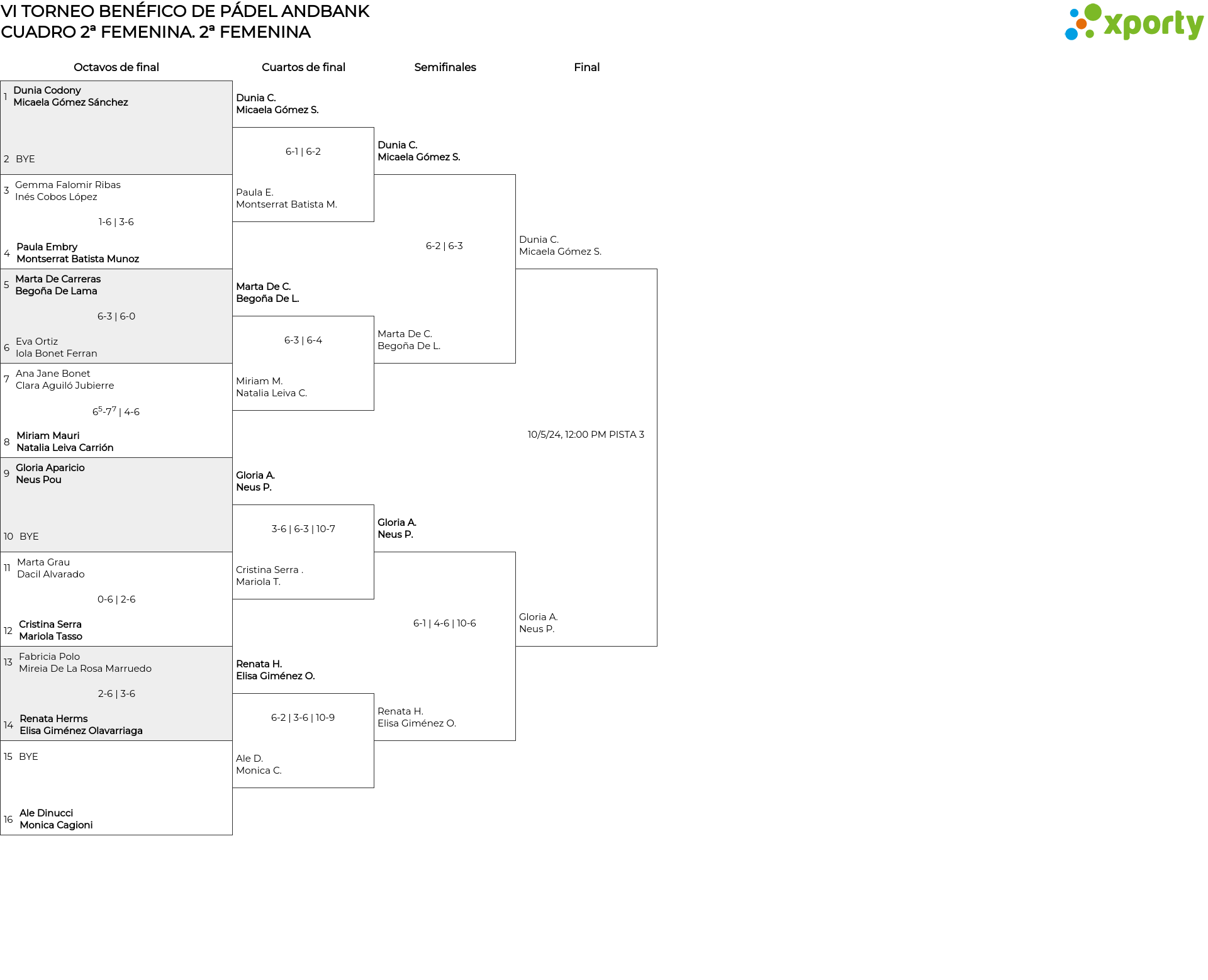 VI TORNEO BENÉFICO DE PÁDEL ANDBANK
CUADRO 2ª FEMENINA. 2ª FEMENINA

xporty

Octavos de final

1 Dunia Codony
Micaela Gómez Sánchez

2 BYE

3 Gemma Falomir Ribas
Inés Cobos López

1-6 | 3-6

4 Paula Embry
Montserrat Batista Munoz

5 Marta De Carreras
Begoña De Lama

6-3 | 6-0

6 Eva Ortiz
Iola Bonet Ferran

7 Ana Jane Bonet
Clara Aguiló Jubierre

$6^5$-$7^7$ | 4-6

8 Miriam Mauri
Natalia Leiva Carrión

9 Gloria Aparicio
Neus Pou

10 BYE

11 Marta Grau
Dacil Alvarado

0-6 | 2-6

12 Cristina Serra
Mariola Tasso

13 Fabricia Polo
Mireia De La Rosa Marruedo

2-6 | 3-6

14 Renata Herms
Elisa Giménez Olavarriaga

15 BYE

16 Ale Dinucci
Monica Cagioni

Cuartos de final

Dunia C.
Micaela Gómez S.

6-1 | 6-2

Paula E.
Montserrat Batista M.

Marta De C.
Begoña De L.

6-3 | 6-4

Miriam M.
Natalia Leiva C.

Gloria A.
Neus P.

3-6 | 6-3 | 10-7

Cristina Serra .
Mariola T.

Renata H.
Elisa Giménez O.

6-2 | 3-6 | 10-9

Ale D.
Monica C.

Semifinales

Dunia C.
Micaela Gómez S.

6-2 | 6-3

Marta De C.
Begoña De L.

Gloria A.
Neus P.

6-1 | 4-6 | 10-6

Renata H.
Elisa Giménez O.

Final

Dunia C.
Micaela Gómez S.

10/5/24, 12:00 PM PISTA 3

Gloria A.
Neus P.